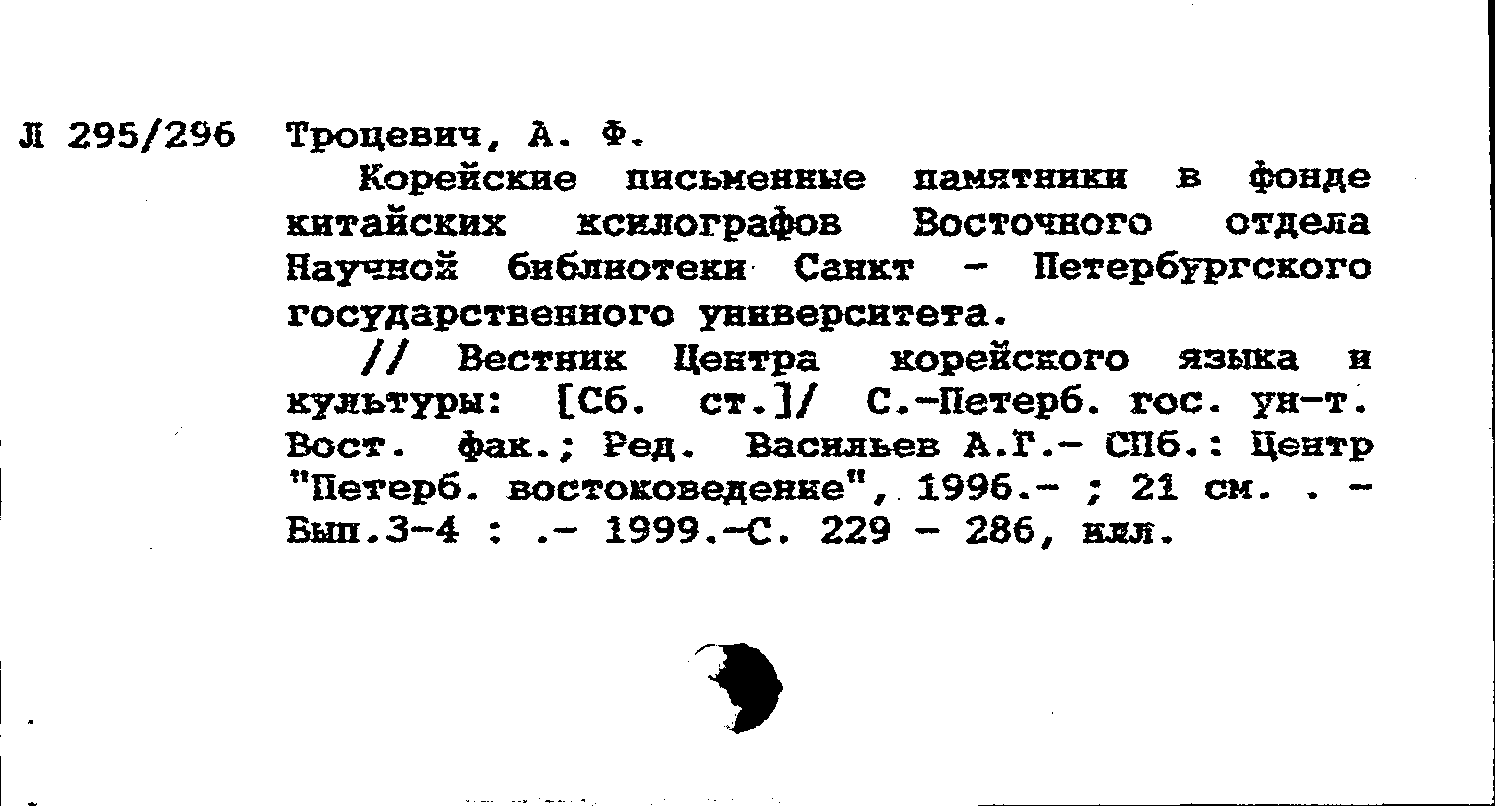 Л 295/296 Троцевич, А. Ф.

Корейские письменные памятники в фонде китайских ксилографов Восточного отдела Научной библиотеки Санкт - Петербургского государственного университета.

// Вестник Центра корейского языка и культуры: [Сб. ст.]/ С.-Петерб. гос. ун-т. Вост. фак.; Ред. Васильев А.Г.- СПб.: Центр "Петерб. востоковедение", 1996.- ; 21 см. . - Вып.3-4 : .- 1999.-С. 229 - 286, илл.